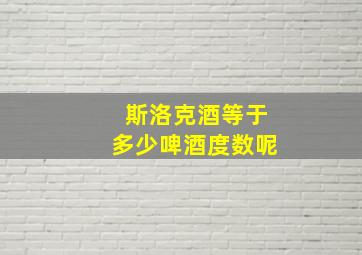 斯洛克酒等于
多少啤酒度数呢